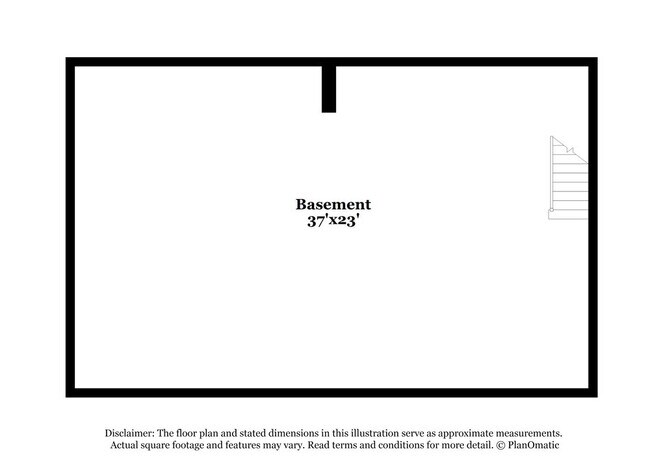 Basement
37'x23'

Disclaimer: The floor plan and stated dimensions in this illustration serve as approximate measurements. Actual square footage and features may vary. Read terms and conditions for more detail. © PlanOmatic